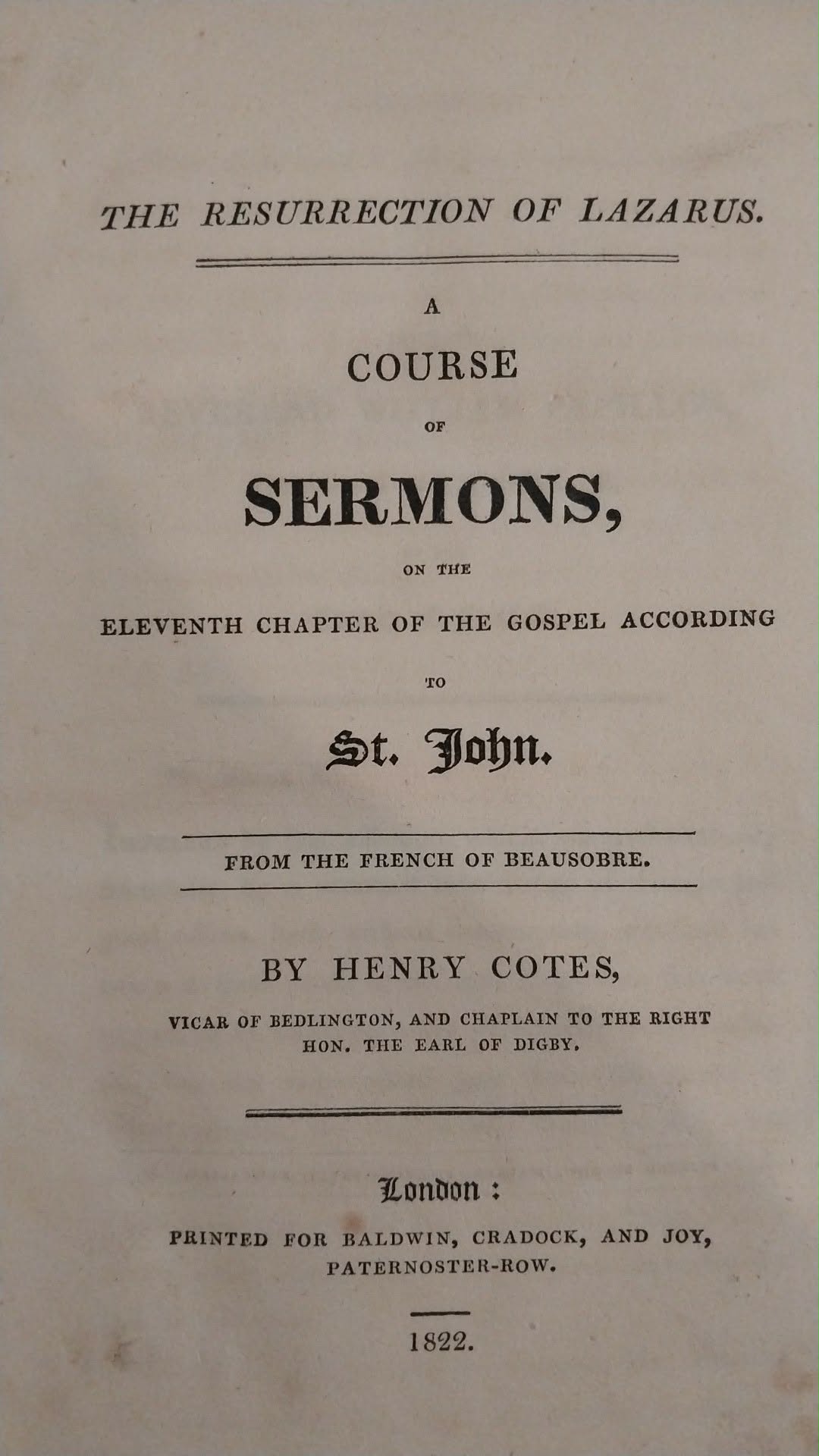 THE RESURRECTION OF LAZARUS.

A
COURSE
OF
SERMONS,
ON THE
ELEVENTH CHAPTER OF THE GOSPEL ACCORDING
TO
St. John.

FROM THE FRENCH OF BEAUSOBRE.

BY HENRY COTES,
VICAR OF BEDLINGTON, AND CHAPLAIN TO THE RIGHT HON. THE EARL OF DIGBY.

London:
PRINTED FOR BALDWIN, CRADOCK, AND JOY, PATERNOSTER-ROW.

1822.